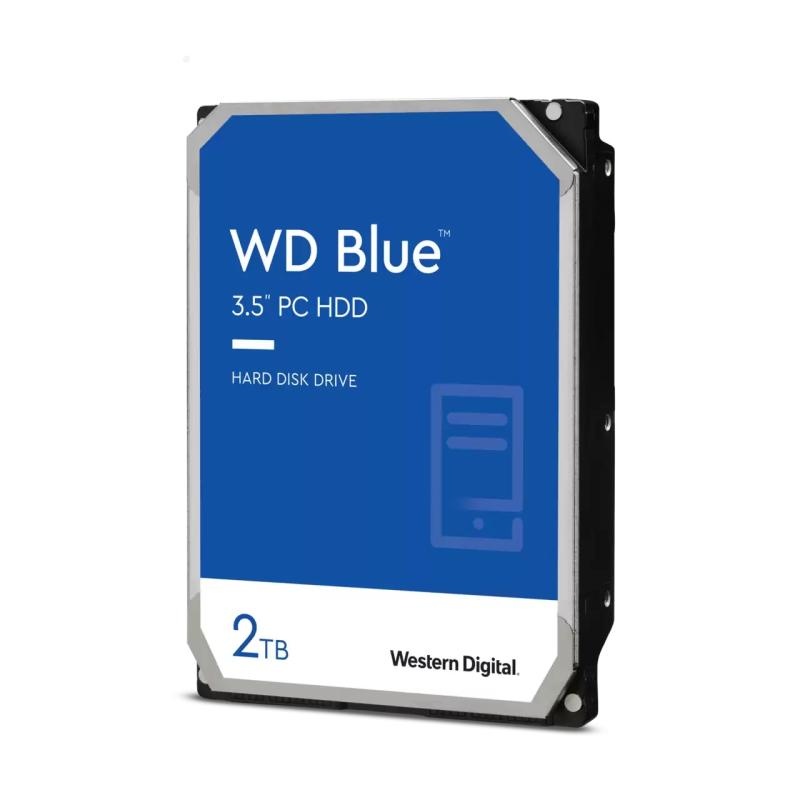 WD Blue™
3.5" PC HDD

HARD DISK DRIVE

2TB

Western Digital.